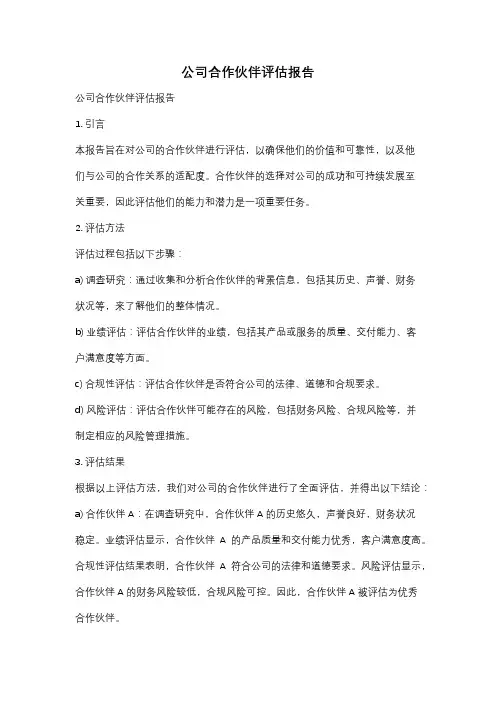 公司合作伙伴评估报告

公司合作伙伴评估报告

1. 引言

本报告旨在对公司的合作伙伴进行评估，以确保他们的价值和可靠性，以及他们与公司的合作关系的适配度。合作伙伴的选择对公司的成功和可持续发展至关重要，因此评估他们的能力和潜力是一项重要任务。

2. 评估方法

评估过程包括以下步骤：

a) 调查研究：通过收集和分析合作伙伴的背景信息，包括其历史、声誉、财务状况等，来了解他们的整体情况。

b) 业绩评估：评估合作伙伴的业绩，包括其产品或服务的质量、交付能力、客户满意度等方面。

c) 合规性评估：评估合作伙伴是否符合公司的法律、道德和合规要求。

d) 风险评估：评估合作伙伴可能存在的风险，包括财务风险、合规风险等，并制定相应的风险管理措施。

3. 评估结果

根据以上评估方法，我们对公司的合作伙伴进行了全面评估，并得出以下结论：

a) 合作伙伴 A：在调查研究中，合作伙伴 A 的历史悠久，声誉良好，财务状况稳定。业绩评估显示，合作伙伴 A 的产品质量和交付能力优秀，客户满意度高。合规性评估结果表明，合作伙伴 A 符合公司的法律和道德要求。风险评估显示，合作伙伴 A 的财务风险较低，合规风险可控。因此，合作伙伴 A 被评估为优秀合作伙伴。